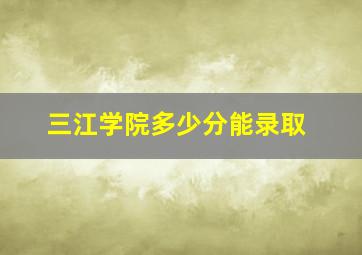 三江学院多少分能录取